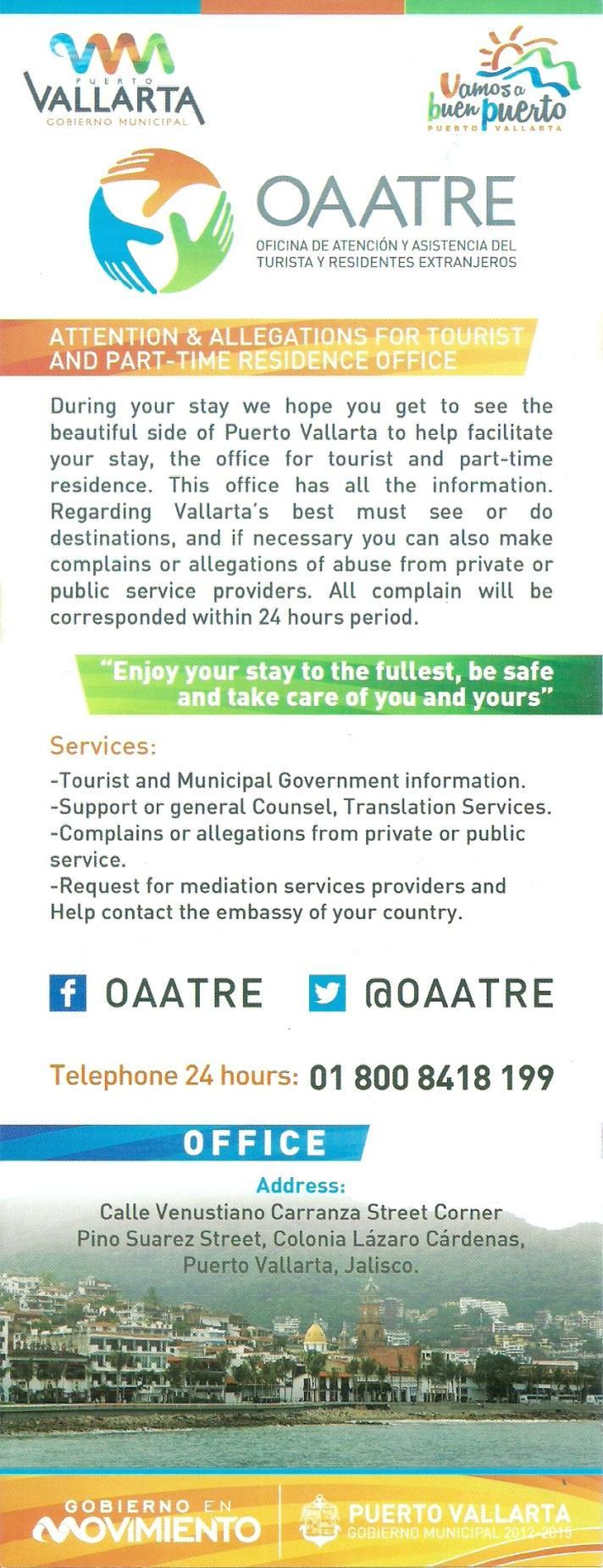 PUERTO
VALLARTA
GOBIERNO MUNICIPAL

Vamos a buen puerto
PUERTO VALLARTA

OAATRE
OFICINA DE ATENCIÓN Y ASISTENCIA DEL TURISTA Y RESIDENTES EXTRANJEROS

ATTENTION & ALLEGATIONS FOR TOURIST AND PART-TIME RESIDENCE OFFICE

During your stay we hope you get to see the beautiful side of Puerto Vallarta to help facilitate your stay, the office for tourist and part-time residence. This office has all the information. Regarding Vallarta's best must see or do destinations, and if necessary you can also make complains or allegations of abuse from private or public service providers. All complain will be corresponded within 24 hours period.

"Enjoy your stay to the fullest, be safe and take care of you and yours"

Services:

-Tourist and Municipal Government information.
-Support or general Counsel, Translation Services.
-Complains or allegations from private or public service.
-Request for mediation services providers and Help contact the embassy of your country.

OAATRE @OAATRE

Telephone 24 hours: 01 800 8418 199

OFFICE

Address:
Calle Venustiano Carranza Street Corner Pino Suarez Street, Colonia Lázaro Cárdenas, Puerto Vallarta, Jalisco.

GOBIERNO EN MOVIMIENTO

PUERTO VALLARTA
GOBIERNO MUNICIPAL 2012-2015